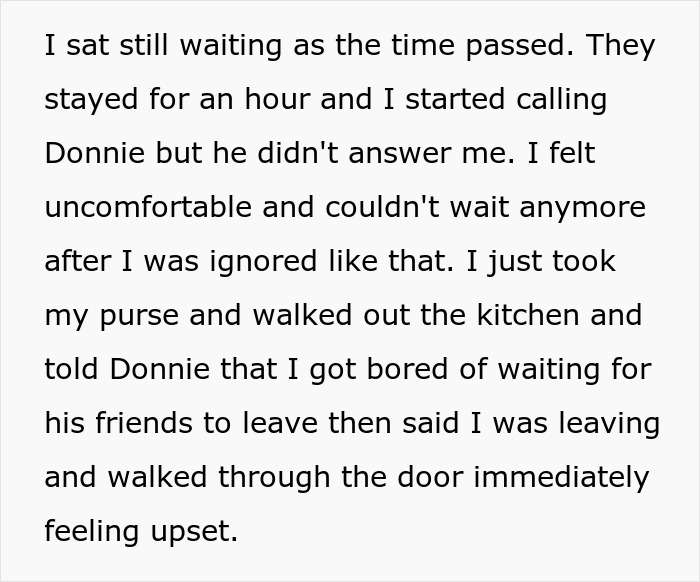 I sat still waiting as the time passed. They stayed for an hour and I started calling Donnie but he didn't answer me. I felt uncomfortable and couldn't wait anymore after I was ignored like that. I just took my purse and walked out the kitchen and told Donnie that I got bored of waiting for his friends to leave then said I was leaving and walked through the door immediately feeling upset.